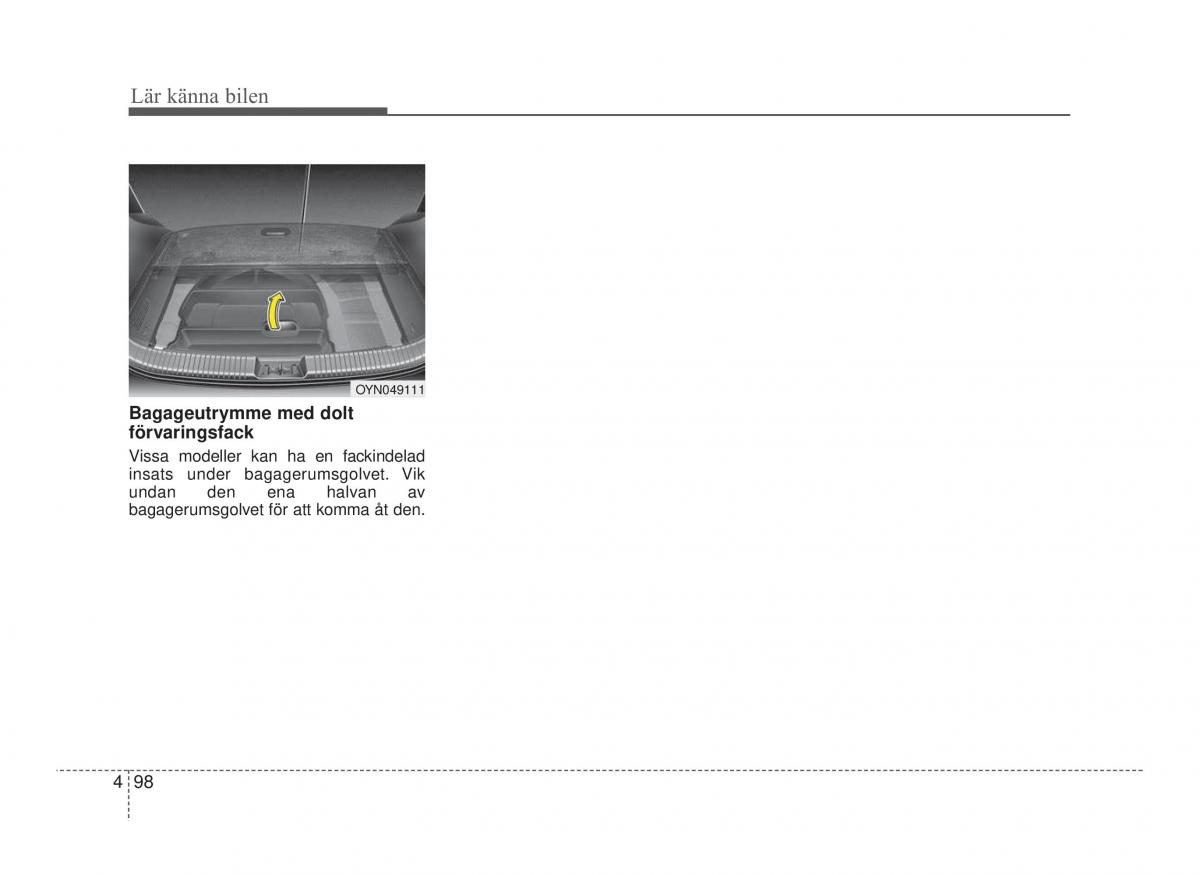 Lär känna bilen

OYN049111

Bagageutrymme med dolt förvaringsfack

Vissa modeller kan ha en fackindelad insats under bagagerumsgolvet. Vik undan den ena halvan av bagagerumsgolvet för att komma åt den.

4 98